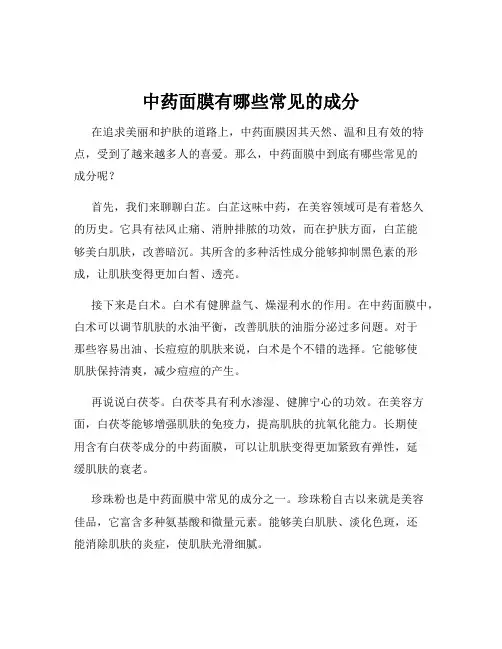 中药面膜有哪些常见的成分

在追求美丽和护肤的道路上，中药面膜因其天然、温和且有效的特点，受到了越来越多人的喜爱。那么，中药面膜中到底有哪些常见的成分呢？

首先，我们来聊聊白芷。白芷这味中药，在美容领域可是有着悠久的历史。它具有祛风止痛、消肿排脓的功效，而在护肤方面，白芷能够美白肌肤，改善暗沉。其所含的多种活性成分能够抑制黑色素的形成，让肌肤变得更加白皙、透亮。

接下来是白术。白术有健脾益气、燥湿利水的作用。在中药面膜中，白术可以调节肌肤的水油平衡，改善肌肤的油脂分泌过多问题。对于那些容易出油、长痘痘的肌肤来说，白术是个不错的选择。它能够使肌肤保持清爽，减少痘痘的产生。

再说说白茯苓。白茯苓具有利水渗湿、健脾宁心的功效。在美容方面，白茯苓能够增强肌肤的免疫力，提高肌肤的抗氧化能力。长期使用含有白茯苓成分的中药面膜，可以让肌肤变得更加紧致有弹性，延缓肌肤的衰老。

珍珠粉也是中药面膜中常见的成分之一。珍珠粉自古以来就是美容佳品，它富含多种氨基酸和微量元素。能够美白肌肤、淡化色斑，还能消除肌肤的炎症，使肌肤光滑细腻。